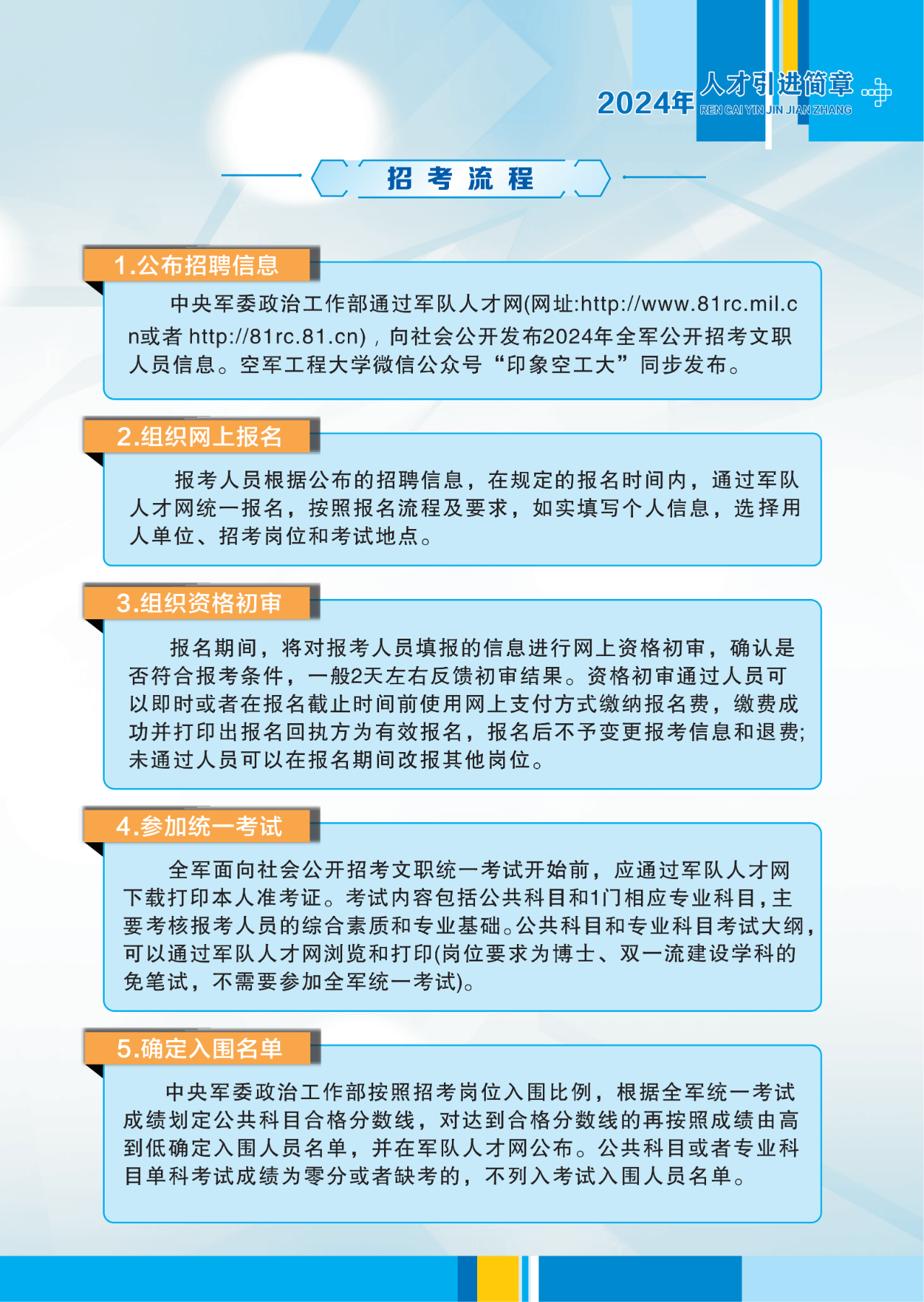 2024年 人才引进简章
REN CAI YIN JIN JIAN ZHANG

招 考 流 程

1.公布招聘信息

中央军委政治工作部通过军队人才网(网址:http://www.81rc.mil.cn或者 http://81rc.81.cn)，向社会公开发布2024年全军公开招考文职人员信息。空军工程大学微信公众号“印象空工大”同步发布。

2.组织网上报名

报考人员根据公布的招聘信息，在规定的报名时间内，通过军队人才网统一报名，按照报名流程及要求，如实填写个人信息，选择用人单位、招考岗位和考试地点。

3.组织资格初审

报名期间，将对报考人员填报的信息进行网上资格初审，确认是否符合报考条件，一般2天左右反馈初审结果。资格初审通过人员可以即时或者在报名截止时间前使用网上支付方式缴纳报名费，缴费成功并打印出报名回执方为有效报名，报名后不予变更报考信息和退费;未通过人员可以在报名期间改报其他岗位。

4.参加统一考试

全军面向社会公开招考文职统一考试开始前，应通过军队人才网下载打印本人准考证。考试内容包括公共科目和1门相应专业科目,主要考核报考人员的综合素质和专业基础。公共科目和专业科目考试大纲,可以通过军队人才网浏览和打印(岗位要求为博士、双一流建设学科的免笔试，不需要参加全军统一考试)。

5.确定入围名单

中央军委政治工作部按照招考岗位入围比例，根据全军统一考试成绩划定公共科目合格分数线，对达到合格分数线的再按照成绩由高到低确定入围人员名单，并在军队人才网公布。公共科目或者专业科目单科考试成绩为零分或者缺考的，不列入考试入围人员名单。